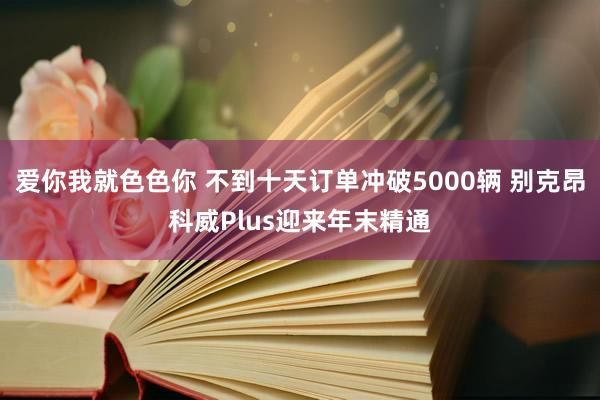 爱你我就色色你 不到十天订单冲破5000辆 别克昂科威Plus迎来年末精通